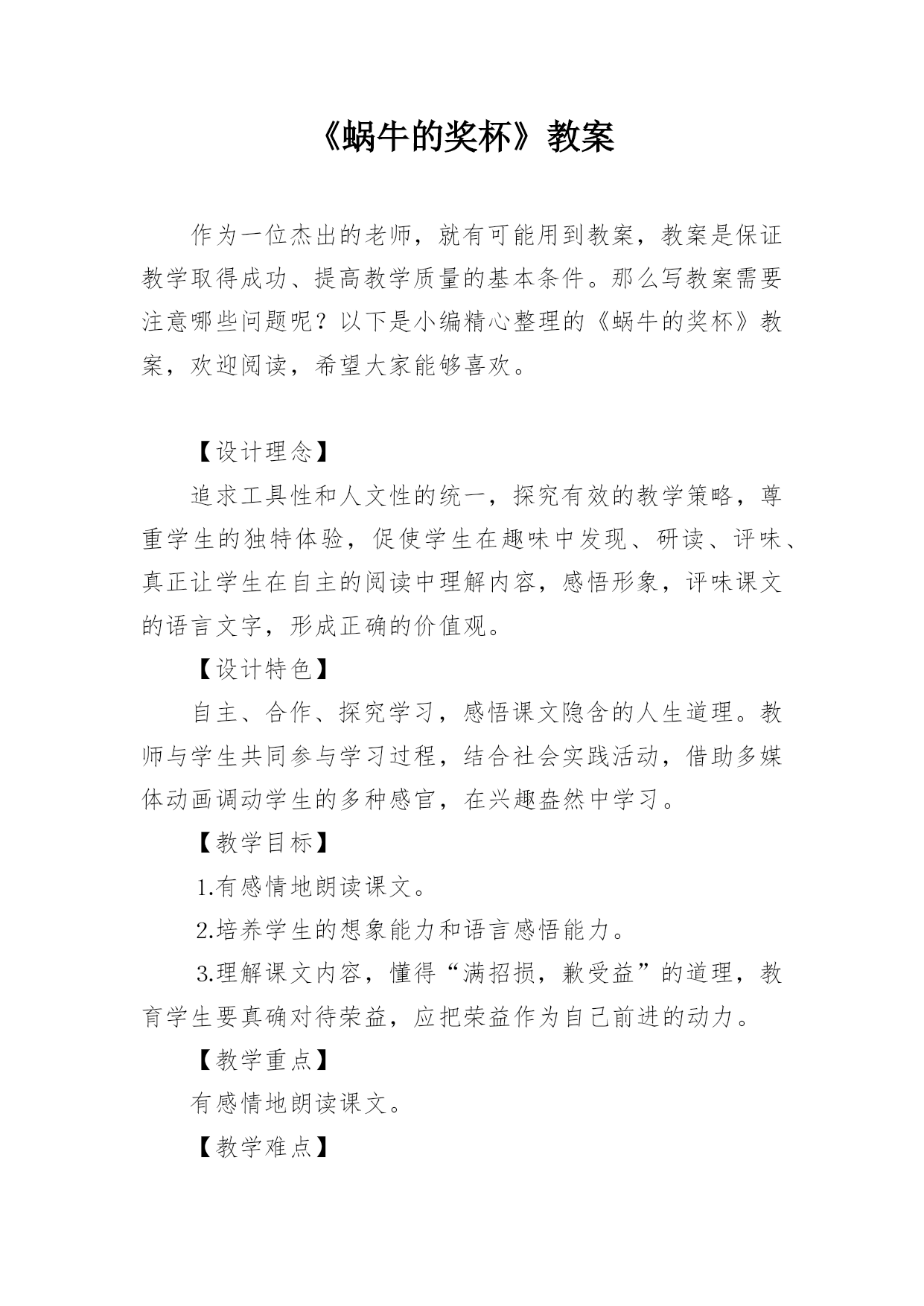 《蜗牛的奖杯》教案

作为一位杰出的老师，就有可能用到教案，教案是保证教学取得成功、提高教学质量的基本条件。那么写教案需要注意哪些问题呢？以下是小编精心整理的《蜗牛的奖杯》教案，欢迎阅读，希望大家能够喜欢。

【设计理念】

追求工具性和人文性的统一，探究有效的教学策略，尊重学生的独特体验，促使学生在趣味中发现、研读、评味、真正让学生在自主的阅读中理解内容，感悟形象，评味课文的语言文字，形成正确的价值观。

【设计特色】

自主、合作、探究学习，感悟课文隐含的人生道理。教师与学生共同参与学习过程，结合社会实践活动，借助多媒体动画调动学生的多种感官，在兴趣盎然中学习。

【教学目标】

1.有感情地朗读课文。

2.培养学生的想象能力和语言感悟能力。

3.理解课文内容，懂得“满招损，歉受益”的道理，教育学生要真确对待荣益，应把荣益作为自己前进的动力。

【教学重点】

有感情地朗读课文。

【教学难点】